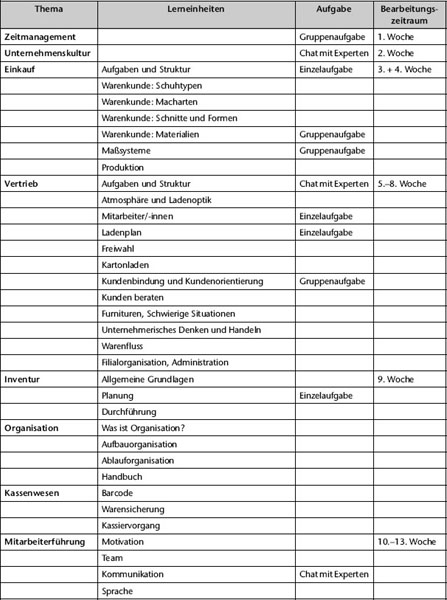 | Thema | Lerneinheiten | Aufgabe | Bearbeitungszeitraum |
|---|---|---|---|
| Zeitmanagement | | Gruppenaufgabe | 1. Woche |
| Unternehmenskultur | | Chat mit Experten | 2. Woche |
| Einkauf | Aufgaben und Struktur | Einzelaufgabe | 3. + 4. Woche |
| | Warenkunde: Schuhtypen | | |
| | Warenkunde: Macharten | | |
| | Warenkunde: Schnitte und Formen | | |
| | Warenkunde: Materialien | Gruppenaufgabe | |
| | Maßsysteme | Gruppenaufgabe | |
| | Produktion | | |
| Vertrieb | Aufgaben und Struktur | Chat mit Experten | 5.–8. Woche |
| | Atmosphäre und Ladenoptik | | |
| | Mitarbeiter/-innen | Einzelaufgabe | |
| | Ladenplan | Einzelaufgabe | |
| | Freiwahl | | |
| | Kartonladen | | |
| | Kundenbindung und Kundenorientierung | Gruppenaufgabe | |
| | Kunden beraten | | |
| | Furnituren, Schwierige Situationen | | |
| | Unternehmerisches Denken und Handeln | | |
| | Warenfluss | | |
| | Filialorganisation, Administration | | |
| Inventur | Allgemeine Grundlagen | | 9. Woche |
| | Planung | Einzelaufgabe | |
| | Durchführung | | |
| Organisation | Was ist Organisation? | | |
| | Aufbauorganisation | | |
| | Ablauforganisation | | |
| | Handbuch | | |
| Kassenwesen | Barcode | | |
| | Warensicherung | | |
| | Kassiervorgang | | |
| Mitarbeiterführung | Motivation | | 10.–13. Woche |
| | Team | | |
| | Kommunikation | Chat mit Experten | |
| | Sprache | | |